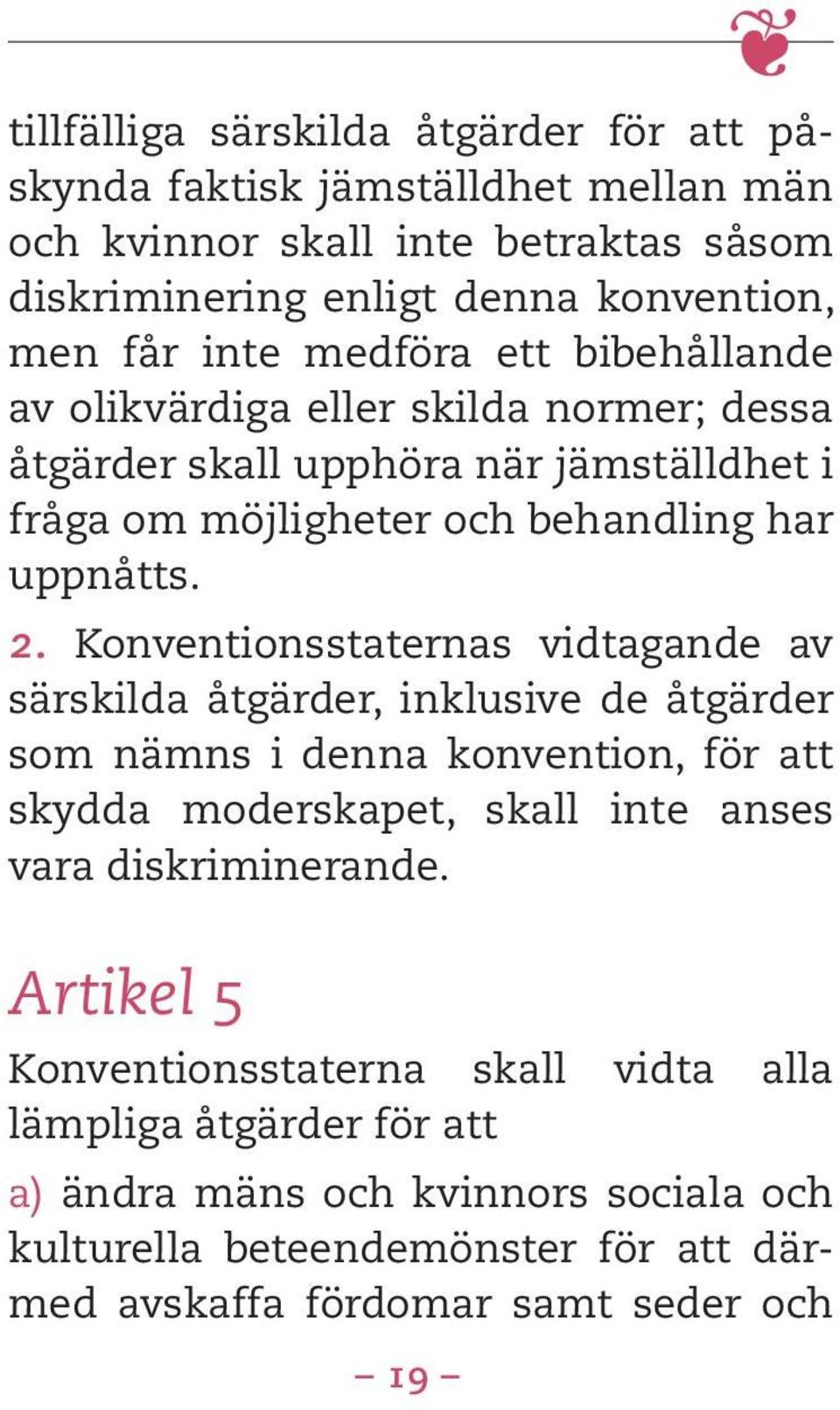 tillfälliga särskilda åtgärder för att påskynda faktisk jämställdhet mellan män och kvinnor skall inte betraktas såsom diskriminering enligt denna konvention, men får inte medföra ett bibehållande av olikvärdiga eller skilda normer; dessa åtgärder skall upphöra när jämställdhet i fråga om möjligheter och behandling har uppnåtts.

2. Konventionsstaternas vidtagande av särskilda åtgärder, inklusive de åtgärder som nämns i denna konvention, för att skydda moderskapet, skall inte anses vara diskriminerande.

Artikel 5

Konventionsstaterna skall vidta alla lämpliga åtgärder för att

a) ändra mäns och kvinnors sociala och kulturella beteendemönster för att därmed avskaffa fördomar samt seder och

– 19 –